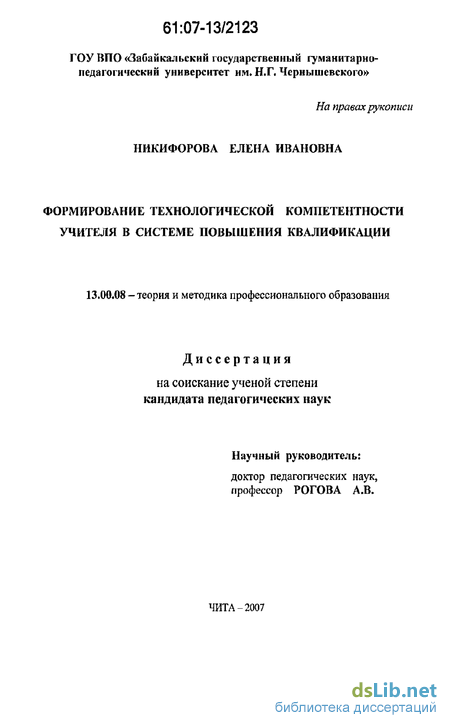 61:07-13/2123

ГОУ ВПО «Забайкальский государственный гуманитарно-педагогический университет им. Н.Г. Чернышевского»

На правах рукописи

НИКИФОРОВА ЕЛЕНА ИВАНОВНА

ФОРМИРОВАНИЕ ТЕХНОЛОГИЧЕСКОЙ КОМПЕТЕНТНОСТИ УЧИТЕЛЯ В СИСТЕМЕ ПОВЫШЕНИЯ КВАЛИФИКАЦИИ

13.00.08 – теория и методика профессионального образования

Диссертация
на соискание ученой степени
кандидата педагогических наук

Научный руководитель:
доктор педагогических наук,
профессор РОГОВА А.В.

ЧИТА – 2007

dsLib.net
библиотека диссертаций